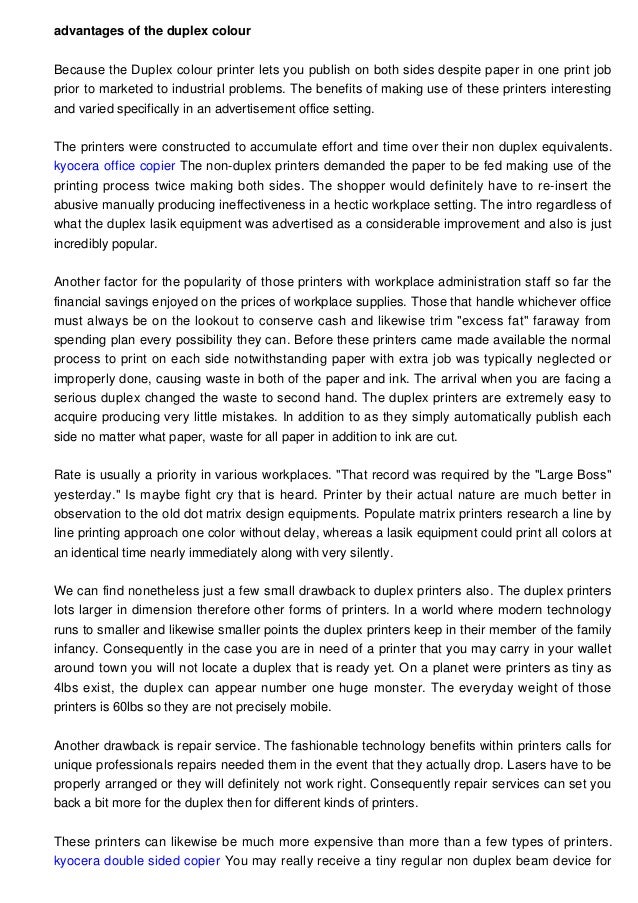 advantages of the duplex colour

Because the Duplex colour printer lets you publish on both sides despite paper in one print job prior to marketed to industrial problems. The benefits of making use of these printers interesting and varied specifically in an advertisement office setting.

The printers were constructed to accumulate effort and time over their non duplex equivalents. kyocera office copier The non-duplex printers demanded the paper to be fed making use of the printing process twice making both sides. The shopper would definitely have to re-insert the abusive manually producing ineffectiveness in a hectic workplace setting. The intro regardless of what the duplex lasik equipment was advertised as a considerable improvement and also is just incredibly popular.

Another factor for the popularity of those printers with workplace administration staff so far the financial savings enjoyed on the prices of workplace supplies. Those that handle whichever office must always be on the lookout to conserve cash and likewise trim "excess fat" faraway from spending plan every possibility they can. Before these printers came made available the normal process to print on each side notwithstanding paper with extra job was typically neglected or improperly done, causing waste in both of the paper and ink. The arrival when you are facing a serious duplex changed the waste to second hand. The duplex printers are extremely easy to acquire producing very little mistakes. In addition to as they simply automatically publish each side no matter what paper, waste for all paper in addition to ink are cut.

Rate is usually a priority in various workplaces. "That record was required by the "Large Boss" yesterday." Is maybe fight cry that is heard. Printer by their actual nature are much better in observation to the old dot matrix design equipments. Populate matrix printers research a line by line printing approach one color without delay, whereas a lasik equipment could print all colors at an identical time nearly immediately along with very silently.

We can find nonetheless just a few small drawback to duplex printers also. The duplex printers lots larger in dimension therefore other forms of printers. In a world where modern technology runs to smaller and likewise smaller points the duplex printers keep in their member of the family infancy. Consequently in the case you are in need of a printer that you may carry in your wallet around town you will not locate a duplex that is ready yet. On a planet were printers as tiny as 4lbs exist, the duplex can appear number one huge monster. The everyday weight of those printers is 60lbs so they are not precisely mobile.

Another drawback is repair service. The fashionable technology benefits within printers calls for unique professionals repairs needed them in the event that they actually drop. Lasers have to be properly arranged or they will definitely not work right. Consequently repair services can set you back a bit more for the duplex then for different kinds of printers.

These printers can likewise be much more expensive than more than a few types of printers. kyocera double sided copier You may really receive a tiny regular non duplex beam device for